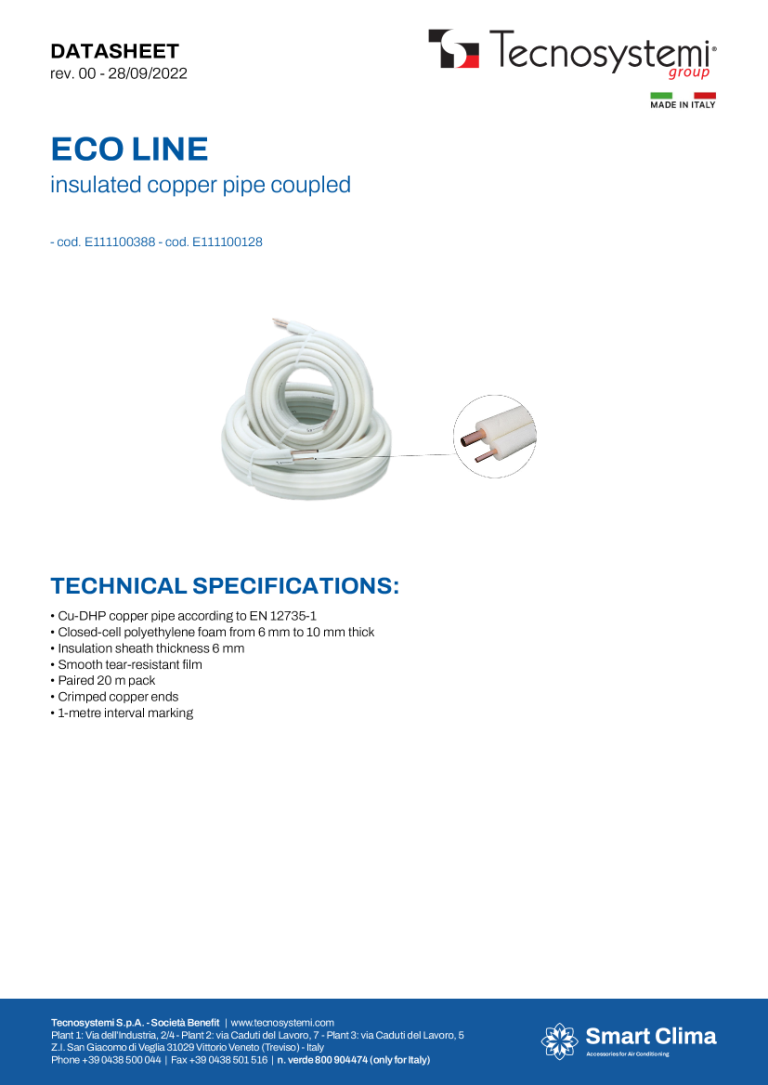 DATASHEET
rev. 00 - 28/09/2022

Tecnosystemi® group

MADE IN ITALY

ECO LINE
insulated copper pipe coupled

- cod. E111100388 - cod. E111100128

TECHNICAL SPECIFICATIONS:

• Cu-DHP copper pipe according to EN 12735-1
• Closed-cell polyethylene foam from 6 mm to 10 mm thick
• Insulation sheath thickness 6 mm
• Smooth tear-resistant film
• Paired 20 m pack
• Crimped copper ends
• 1-metre interval marking

Tecnosystemi S.p.A. - Società Benefit | www.tecnosystemi.com
Plant 1: Via dell'Industria, 2/4 - Plant 2: via Caduti del Lavoro, 7 - Plant 3: via Caduti del Lavoro, 5
Z.I. San Giacomo di Veglia 31029 Vittorio Veneto (Treviso) - Italy
Phone +39 0438 500 044 | Fax +39 0438 501 516 | n. verde 800 904474 (only for Italy)

Smart Clima
Accessories for Air Conditioning